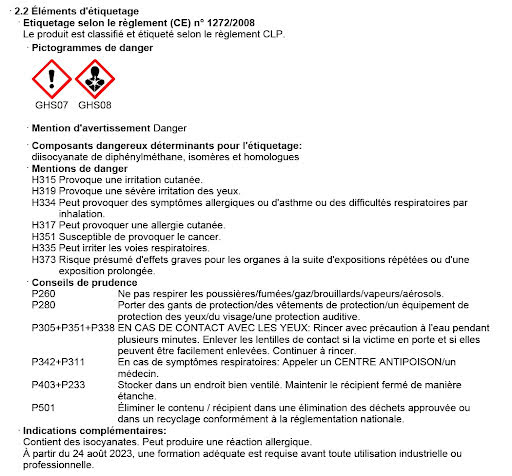 · 2.2 Éléments d'étiquetage
· Etiquetage selon le règlement (CE) n° 1272/2008
Le produit est classifié et étiqueté selon le règlement CLP.
· Pictogrammes de danger

GHS07 GHS08

· Mention d'avertissement Danger

· Composants dangereux déterminants pour l'étiquetage:
diisocyanate de diphénylméthane, isomères et homologues
· Mentions de danger
H315 Provoque une irritation cutanée.
H319 Provoque une sévère irritation des yeux.
H334 Peut provoquer des symptômes allergiques ou d'asthme ou des difficultés respiratoires par inhalation.
H317 Peut provoquer une allergie cutanée.
H351 Susceptible de provoquer le cancer.
H335 Peut irriter les voies respiratoires.
H373 Risque présumé d'effets graves pour les organes à la suite d'expositions répétées ou d'une exposition prolongée.
· Conseils de prudence
P260 Ne pas respirer les poussières/fumées/gaz/brouillards/vapeurs/aérosols.
P280 Porter des gants de protection/des vêtements de protection/un équipement de protection des yeux/du visage/une protection auditive.
P305+P351+P338 EN CAS DE CONTACT AVEC LES YEUX: Rincer avec précaution à l'eau pendant plusieurs minutes. Enlever les lentilles de contact si la victime en porte et si elles peuvent être facilement enlevées. Continuer à rincer.
P342+P311 En cas de symptômes respiratoires: Appeler un CENTRE ANTIPOISON/un médecin.
P403+P233 Stocker dans un endroit bien ventilé. Maintenir le récipient fermé de manière étanche.
P501 Éliminer le contenu / récipient dans une élimination des déchets approuvée ou dans un recyclage conformément à la réglementation nationale.
· Indications complémentaires:
Contient des isocyanates. Peut produire une réaction allergique.
À partir du 24 août 2023, une formation adéquate est requise avant toute utilisation industrielle ou professionnelle.